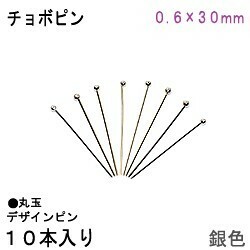 チョボピン

0.6×30mm

●丸玉
デザインピン

10本入り

銀色